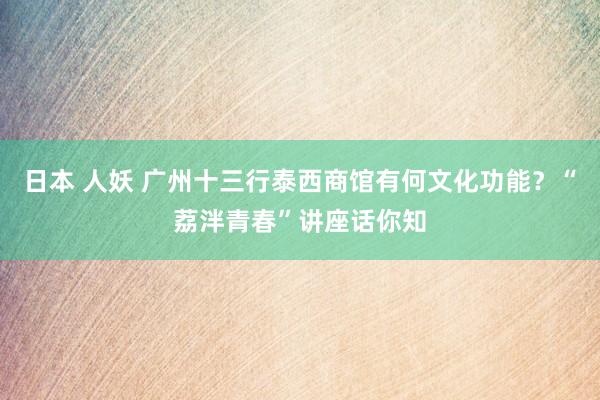 日本 人妖 广州十三行泰西商馆有何文化功能？“荔泮青春”讲座话你知